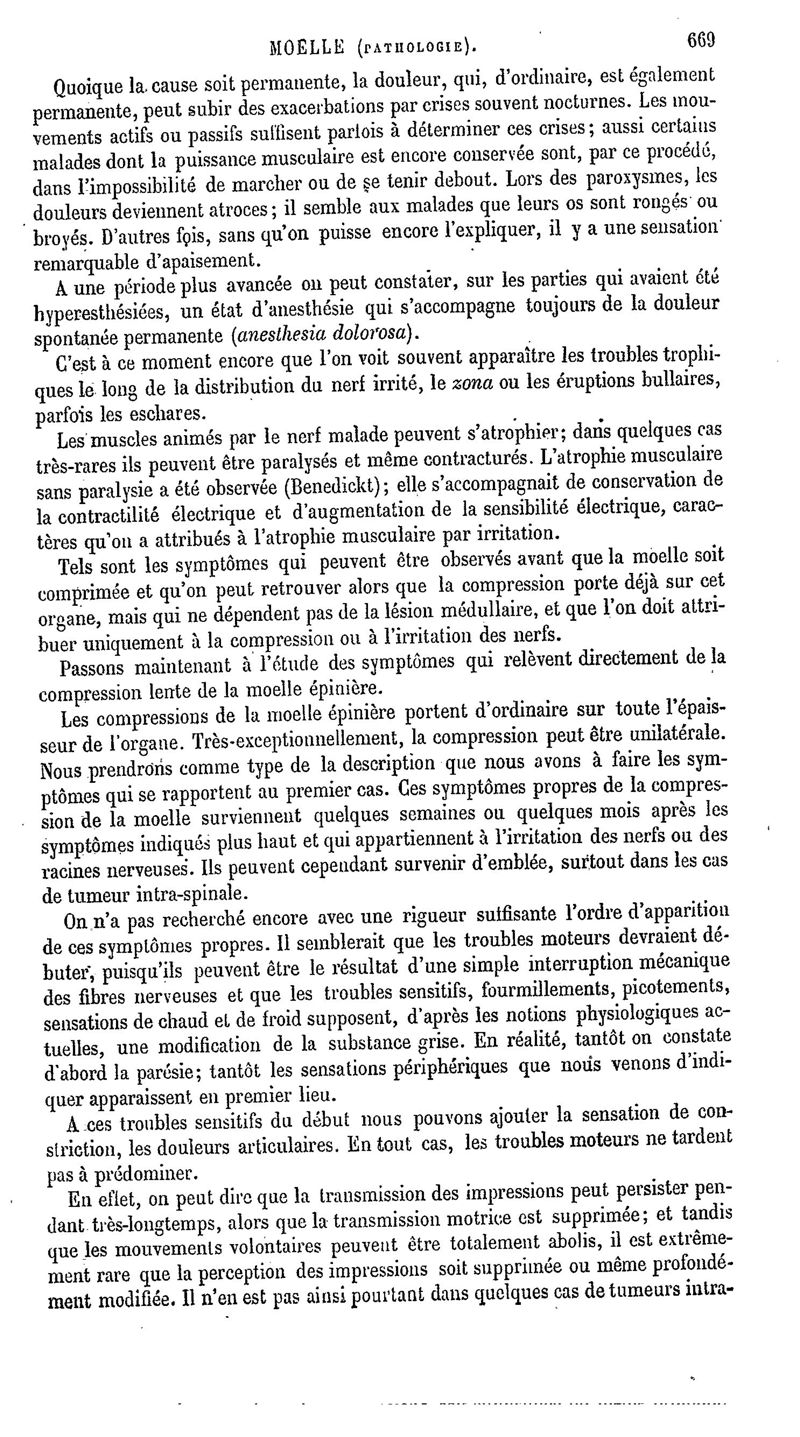 MOELLE (PATHOLOGIE). 669

Quoique la cause soit permanente, la douleur, qui, d'ordinaire, est également permanente, peut subir des exacerbations par crises souvent nocturnes. Les mouvements actifs ou passifs suffisent parfois à déterminer ces crises; aussi certains malades dont la puissance musculaire est encore conservée sont, par ce procédé, dans l'impossibilité de marcher ou de se tenir debout. Lors des paroxysmes, les douleurs deviennent atroces; il semble aux malades que leurs os sont rongés ou broyés. D'autres fois, sans qu'on puisse encore l'expliquer, il y a une sensation remarquable d'apaisement.

A une période plus avancée on peut constater, sur les parties qui avaient été hyperesthésiées, un état d'anesthésie qui s'accompagne toujours de la douleur spontanée permanente (anesthesia dolorosa).

C'est à ce moment encore que l'on voit souvent apparaître les troubles trophiques le long de la distribution du nerf irrité, le zona ou les éruptions bullaires, parfois les eschares.

Les muscles animés par le nerf malade peuvent s'atrophier; dans quelques cas très-rares ils peuvent être paralysés et même contracturés. L'atrophie musculaire sans paralysie a été observée (Benedickt); elle s'accompagnait de conservation de la contractilité électrique et d'augmentation de la sensibilité électrique, caractères qu'on a attribués à l'atrophie musculaire par irritation.

Tels sont les symptômes qui peuvent être observés avant que la moelle soit comprimée et qu'on peut retrouver alors que la compression porte déjà sur cet organe, mais qui ne dépendent pas de la lésion médullaire, et que l'on doit attribuer uniquement à la compression ou à l'irritation des nerfs.

Passons maintenant à l'étude des symptômes qui relèvent directement de la compression lente de la moelle épinière.

Les compressions de la moelle épinière portent d'ordinaire sur toute l'épaisseur de l'organe. Très-exceptionnellement, la compression peut être unilatérale. Nous prendrons comme type de la description que nous avons à faire les symptômes qui se rapportent au premier cas. Ces symptômes propres de la compression de la moelle surviennent quelques semaines ou quelques mois après les symptômes indiqués plus haut et qui appartiennent à l'irritation des nerfs ou des racines nerveuses. Ils peuvent cependant survenir d'emblée, surtout dans les cas de tumeur intra-spinale.

On n'a pas recherché encore avec une rigueur suffisante l'ordre d'apparition de ces symptômes propres. Il semblerait que les troubles moteurs devraient débuter, puisqu'ils peuvent être le résultat d'une simple interruption mécanique des fibres nerveuses et que les troubles sensitifs, fourmillements, picotements, sensations de chaud et de froid supposent, d'après les notions physiologiques actuelles, une modification de la substance grise. En réalité, tantôt on constate d'abord la parésie; tantôt les sensations périphériques que nous venons d'indiquer apparaissent en premier lieu.

A ces troubles sensitifs du début nous pouvons ajouter la sensation de constriction, les douleurs articulaires. En tout cas, les troubles moteurs ne tardent pas à prédominer.

En effet, on peut dire que la transmission des impressions peut persister pendant très-longtemps, alors que la transmission motrice est supprimée; et tandis que les mouvements volontaires peuvent être totalement abolis, il est extrêmement rare que la perception des impressions soit supprimée ou même profondément modifiée. Il n'en est pas ainsi pourtant dans quelques cas de tumeurs intra-